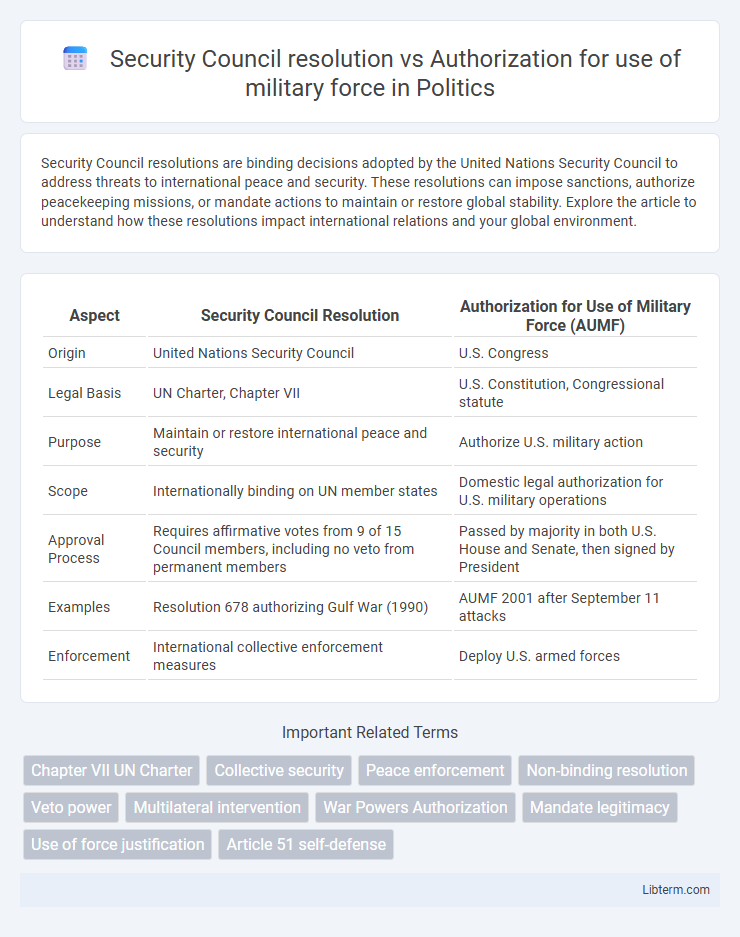 Security Council resolution vs Authorization for use of military force in Politics

Security Council resolutions are binding decisions adopted by the United Nations Security Council to address threats to international peace and security. These resolutions can impose sanctions, authorize peacekeeping missions, or mandate actions to maintain or restore global stability. Explore the article to understand how these resolutions impact international relations and your global environment.

| Aspect | Security Council Resolution | Authorization for Use of Military Force (AUMF) |
|---|---|---|
| Origin | United Nations Security Council | U.S. Congress |
| Legal Basis | UN Charter, Chapter VII | U.S. Constitution, Congressional statute |
| Purpose | Maintain or restore international peace and security | Authorize U.S. military action |
| Scope | Internationally binding on UN member states | Domestic legal authorization for U.S. military operations |
| Approval Process | Requires affirmative votes from 9 of 15 Council members, including no veto from permanent members | Passed by majority in both U.S. House and Senate, then signed by President |
| Examples | Resolution 678 authorizing Gulf War (1990) | AUMF 2001 after September 11 attacks |
| Enforcement | International collective enforcement measures | Deploy U.S. armed forces |

Important Related Terms

Chapter VII UN Charter
Collective security
Peace enforcement
Non-binding resolution
Veto power
Multilateral intervention
War Powers Authorization
Mandate legitimacy
Use of force justification
Article 51 self-defense

Libterm.com